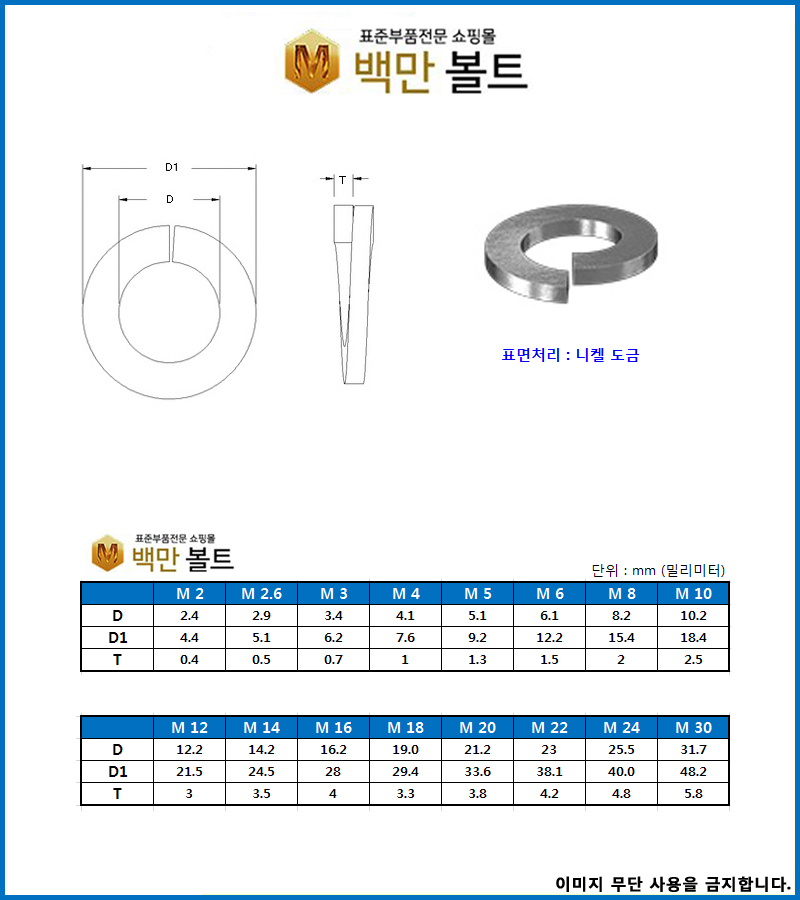 표준부품전문 쇼핑몰
M 백만 볼트

D1
D
T

표면처리 : 니켈 도금

표준부품전문 쇼핑몰
M 백만 볼트

단위 : mm (밀리미터)

| | M 2 | M 2.6 | M 3 | M 4 | M 5 | M 6 | M 8 | M 10 |
|---|---|---|---|---|---|---|---|---|
| D | 2.4 | 2.9 | 3.4 | 4.1 | 5.1 | 6.1 | 8.2 | 10.2 |
| D1 | 4.4 | 5.1 | 6.2 | 7.6 | 9.2 | 12.2 | 15.4 | 18.4 |
| T | 0.4 | 0.5 | 0.7 | 1 | 1.3 | 1.5 | 2 | 2.5 |

| | M 12 | M 14 | M 16 | M 18 | M 20 | M 22 | M 24 | M 30 |
|---|---|---|---|---|---|---|---|---|
| D | 12.2 | 14.2 | 16.2 | 19.0 | 21.2 | 23 | 25.5 | 31.7 |
| D1 | 21.5 | 24.5 | 28 | 29.4 | 33.6 | 38.1 | 40.0 | 48.2 |
| T | 3 | 3.5 | 4 | 3.3 | 3.8 | 4.2 | 4.8 | 5.8 |

이미지 무단 사용을 금지합니다.